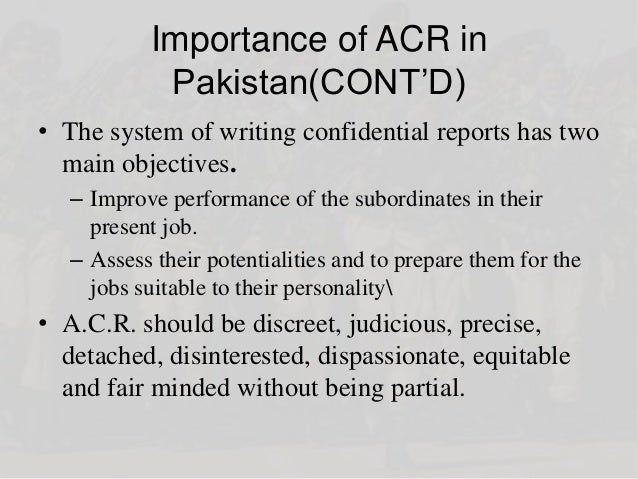 Importance of ACR in Pakistan(CONT'D)

• The system of writing confidential reports has two main objectives.

– Improve performance of the subordinates in their present job.

– Assess their potentialities and to prepare them for the jobs suitable to their personality\

• A.C.R. should be discreet, judicious, precise, detached, disinterested, dispassionate, equitable and fair minded without being partial.